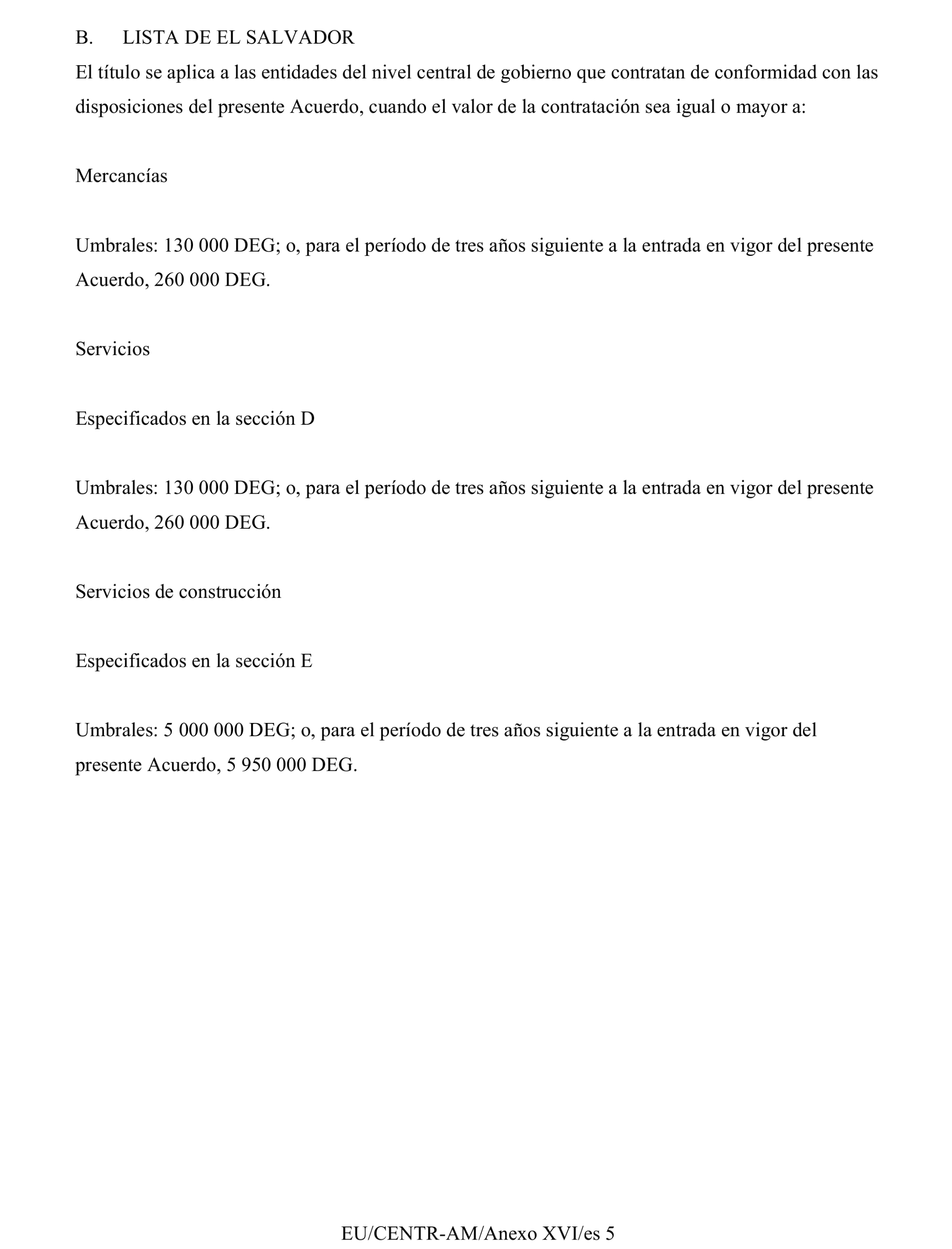 B. LISTA DE EL SALVADOR

El título se aplica a las entidades del nivel central de gobierno que contratan de conformidad con las disposiciones del presente Acuerdo, cuando el valor de la contratación sea igual o mayor a:

Mercancías

Umbrales: 130 000 DEG; o, para el período de tres años siguiente a la entrada en vigor del presente Acuerdo, 260 000 DEG.

Servicios

Especificados en la sección D

Umbrales: 130 000 DEG; o, para el período de tres años siguiente a la entrada en vigor del presente Acuerdo, 260 000 DEG.

Servicios de construcción

Especificados en la sección E

Umbrales: 5 000 000 DEG; o, para el período de tres años siguiente a la entrada en vigor del presente Acuerdo, 5 950 000 DEG.

EU/CENTR-AM/Anexo XVI/es 5